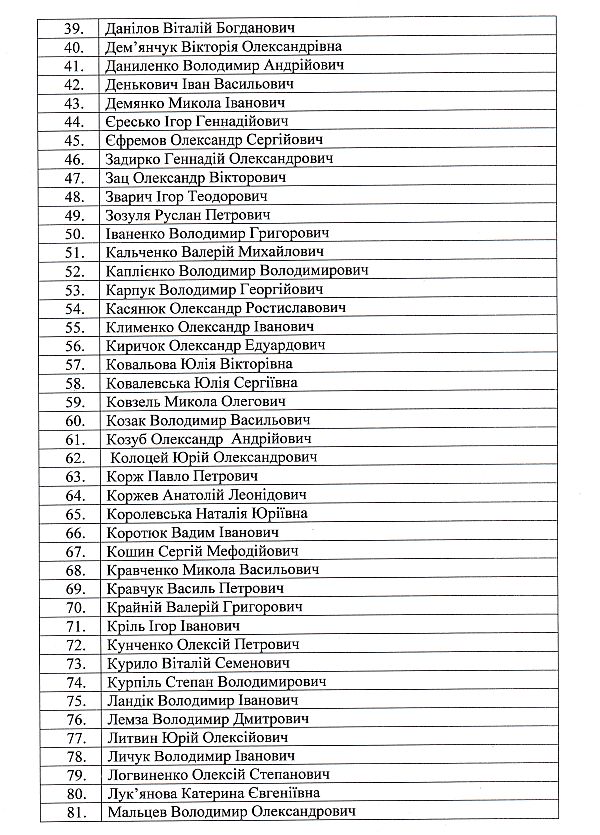 | | |
|---|---|
| 39. | Данілов Віталій Богданович |
| 40. | Дем'янчук Вікторія Олександрівна |
| 41. | Даниленко Володимир Андрійович |
| 42. | Денькович Іван Васильович |
| 43. | Демянко Микола Іванович |
| 44. | Єресько Ігор Геннадійович |
| 45. | Єфремов Олександр Сергійович |
| 46. | Задирко Геннадій Олександрович |
| 47. | Зац Олександр Вікторович |
| 48. | Зварич Ігор Теодорович |
| 49. | Зозуля Руслан Петрович |
| 50. | Іваненко Володимир Григорович |
| 51. | Кальченко Валерій Михайлович |
| 52. | Каплієнко Володимир Володимирович |
| 53. | Карпук Володимир Георгійович |
| 54. | Касянюк Олександр Ростиславович |
| 55. | Клименко Олександр Іванович |
| 56. | Киричок Олександр Едуардович |
| 57. | Ковальова Юлія Вікторівна |
| 58. | Ковалевська Юлія Сергіївна |
| 59. | Ковзель Микола Олегович |
| 60. | Козак Володимир Васильович |
| 61. | Козуб Олександр Андрійович |
| 62. | Колоцей Юрій Олександрович |
| 63. | Корж Павло Петрович |
| 64. | Коржев Анатолій Леонідович |
| 65. | Королевська Наталія Юріївна |
| 66. | Коротюк Вадим Іванович |
| 67. | Кошин Сергій Мефодійович |
| 68. | Кравченко Микола Васильович |
| 69. | Кравчук Василь Петрович |
| 70. | Крайній Валерій Григорович |
| 71. | Кріль Ігор Іванович |
| 72. | Кунченко Олексій Петрович |
| 73. | Курило Віталій Семенович |
| 74. | Курпіль Степан Володимирович |
| 75. | Ландік Володимир Іванович |
| 76. | Лемза Володимир Дмитрович |
| 77. | Литвин Юрій Олексійович |
| 78. | Личук Володимир Іванович |
| 79. | Логвиненко Олексій Степанович |
| 80. | Лук'янова Катерина Євгеніївна |
| 81. | Мальцев Володимир Олександрович |